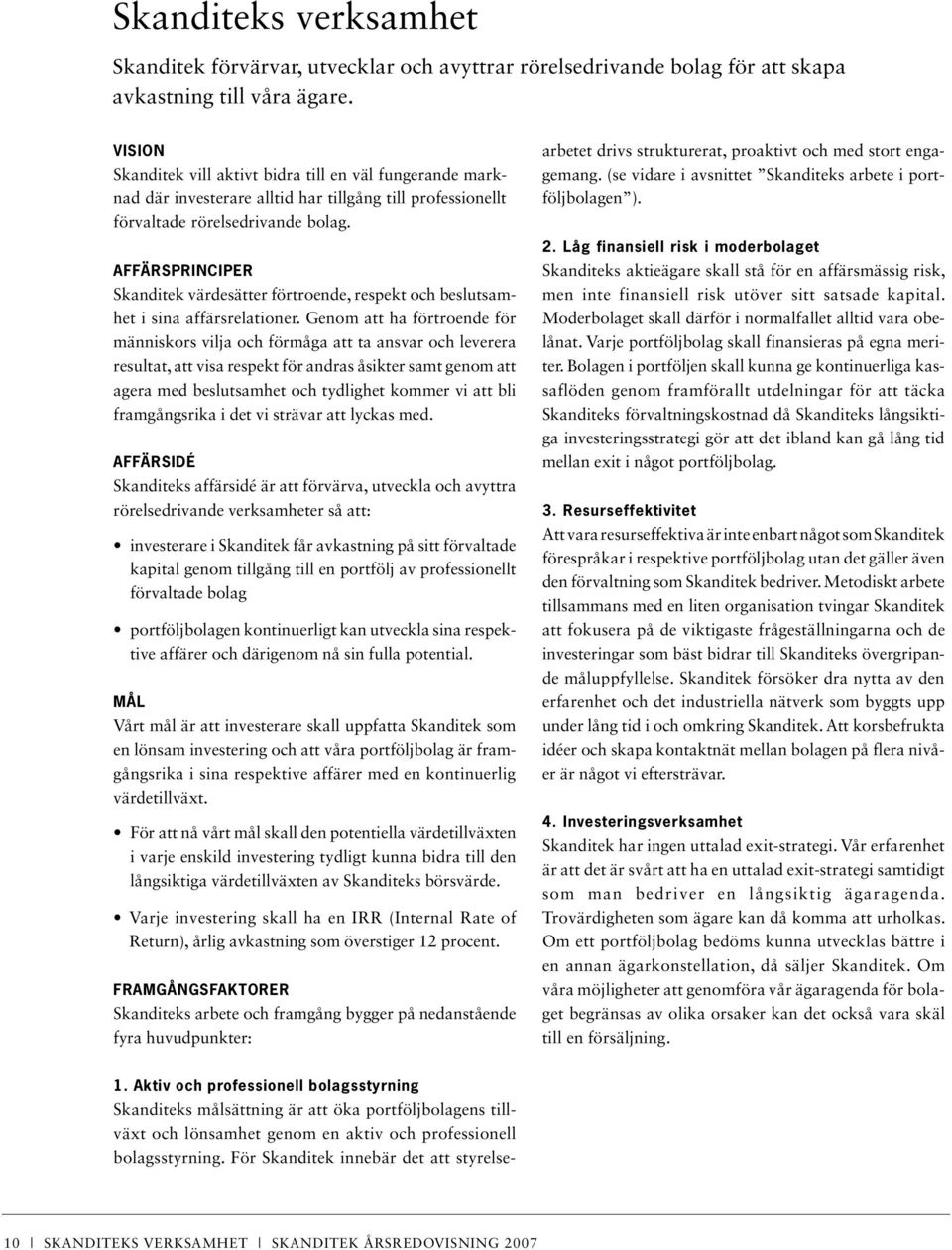 Skanditeks verksamhet

Skanditek förvärvar, utvecklar och avyttrar rörelsedrivande bolag för att skapa avkastning till våra ägare.

VISION
Skanditek vill aktivt bidra till en väl fungerande marknad där investerare alltid har tillgång till professionellt förvaltade rörelsedrivande bolag.

AFFÄRSPRINCIPER
Skanditek värdesätter förtroende, respekt och beslutsamhet i sina affärsrelationer. Genom att ha förtroende för människors vilja och förmåga att ta ansvar och leverera resultat, att visa respekt för andras åsikter samt genom att agera med beslutsamhet och tydlighet kommer vi att bli framgångsrika i det vi strävar att lyckas med.

AFFÄRSIDÉ
Skanditeks affärsidé är att förvärva, utveckla och avyttra rörelsedrivande verksamheter så att:

• investerare i Skanditek får avkastning på sitt förvaltade kapital genom tillgång till en portfölj av professionellt förvaltade bolag

• portföljbolagen kontinuerligt kan utveckla sina respektive affärer och därigenom nå sin fulla potential.

MÅL
Vårt mål är att investerare skall uppfatta Skanditek som en lönsam investering och att våra portföljbolag är framgångsrika i sina respektive affärer med en kontinuerlig värdetillväxt.

• För att nå vårt mål skall den potentiella värdetillväxten i varje enskild investering tydligt kunna bidra till den långsiktiga värdetillväxten av Skanditeks börsvärde.

• Varje investering skall ha en IRR (Internal Rate of Return), årlig avkastning som överstiger 12 procent.

FRAMGÅNGSFAKTORER
Skanditeks arbete och framgång bygger på nedanstående fyra huvudpunkter:

1. Aktiv och professionell bolagsstyrning
Skanditeks målsättning är att öka portföljbolagens tillväxt och lönsamhet genom en aktiv och professionell bolagsstyrning. För Skanditek innebär det att styrelsearbetet drivs strukturerat, proaktivt och med stort engagemang. (se vidare i avsnittet ”Skanditeks arbete i portföljbolagen”).

2. Låg finansiell risk i moderbolaget
Skanditeks aktieägare skall stå för en affärsmässig risk, men inte finansiell risk utöver sitt satsade kapital. Moderbolaget skall därför i normalfallet alltid vara obelånat. Varje portföljbolag skall finansieras på egna meriter. Bolagen i portföljen skall kunna ge kontinuerliga kassaflöden genom framförallt utdelningar för att täcka Skanditeks förvaltningskostnad då Skanditeks långsiktiga investeringsstrategi gör att det ibland kan gå lång tid mellan exit i något portföljbolag.

3. Resurseffektivitet
Att vara resurseffektiva är inte enbart något som Skanditek förespråkar i respektive portföljbolag utan det gäller även den förvaltning som Skanditek bedriver. Metodiskt arbete tillsammans med en liten organisation tvingar Skanditek att fokusera på de viktigaste frågeställningarna och de investeringar som bäst bidrar till Skanditeks övergripande måluppfyllelse. Skanditek försöker dra nytta av den erfarenhet och det industriella nätverk som byggts upp under lång tid i och omkring Skanditek. Att korsbefrukta idéer och skapa kontaktnät mellan bolagen på flera nivåer är något vi eftersträvar.

4. Investeringsverksamhet
Skanditek har ingen uttalad exit-strategi. Vår erfarenhet är att det är svårt att ha en uttalad exit-strategi samtidigt som man bedriver en långsiktig ägaragenda. Trovärdigheten som ägare kan då komma att urholkas. Om ett portföljbolag bedöms kunna utvecklas bättre i en annan ägarkonstellation, då säljer Skanditek. Om våra möjligheter att genomföra vår ägaragenda för bolaget begränsas av olika orsaker kan det också vara skäl till en försäljning.

10 | SKANDITEKS VERKSAMHET | SKANDITEK ÅRSREDOVISNING 2007